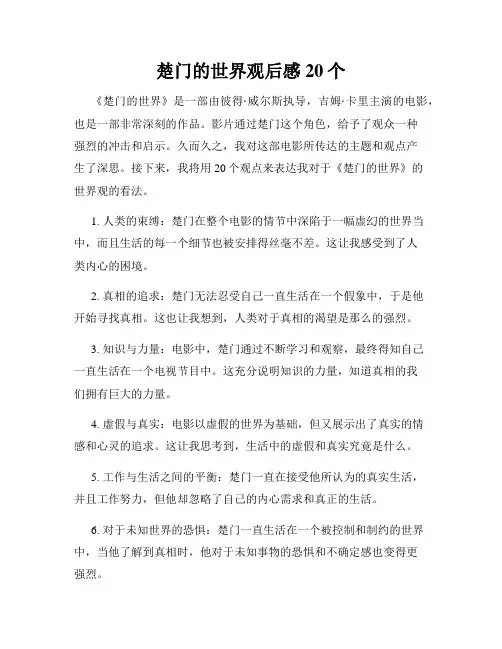 楚门的世界观后感 20 个

《楚门的世界》是一部由彼得·威尔斯执导，吉姆·卡里主演的电影，也是一部非常深刻的作品。影片通过楚门这个角色，给予了观众一种强烈的冲击和启示。久而久之，我对这部电影所传达的主题和观点产生了深思。接下来，我将用 20 个观点来表达我对于《楚门的世界》的世界观的看法。

1. 人类的束缚：楚门在整个电影的情节中深陷于一幅虚幻的世界当中，而且生活的每一个细节也被安排得丝毫不差。这让我感受到了人类内心的困境。

2. 真相的追求：楚门无法忍受自己一直生活在一个假象中，于是他开始寻找真相。这也让我想到，人类对于真相的渴望是那么的强烈。

3. 知识与力量：电影中，楚门通过不断学习和观察，最终得知自己一直生活在一个电视节目中。这充分说明知识的力量，知道真相的我们拥有巨大的力量。

4. 虚假与真实：电影以虚假的世界为基础，但又展示出了真实的情感和心灵的追求。这让我思考到，生活中的虚假和真实究竟是什么。

5. 工作与生活之间的平衡：楚门一直在接受他所认为的真实生活，并且工作努力，但他却忽略了自己的内心需求和真正的生活。

6. 对于未知世界的恐惧：楚门一直生活在一个被控制和制约的世界中，当他了解到真相时，他对于未知事物的恐惧和不确定感也变得更强烈。